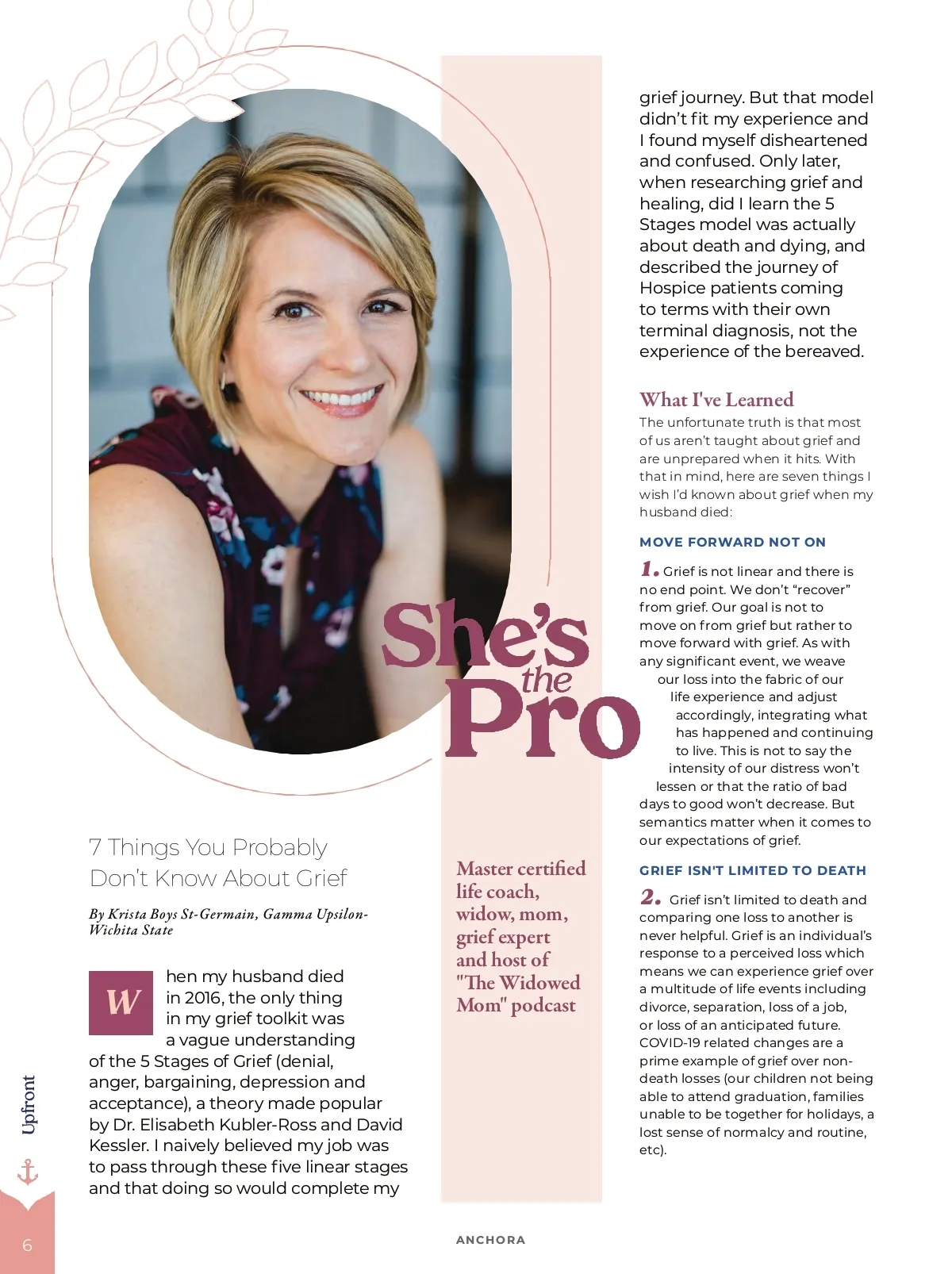 She's the Pro

7 Things You Probably Don't Know About Grief

By Krista Boys St-Germain, Gamma Upsilon-Wichita State

When my husband died in 2016, the only thing in my grief toolkit was a vague understanding of the 5 Stages of Grief (denial, anger, bargaining, depression and acceptance), a theory made popular by Dr. Elisabeth Kubler-Ross and David Kessler. I naively believed my job was to pass through these five linear stages and that doing so would complete my

Master certified life coach, widow, mom, grief expert and host of "The Widowed Mom" podcast

grief journey. But that model didn't fit my experience and I found myself disheartened and confused. Only later, when researching grief and healing, did I learn the 5 Stages model was actually about death and dying, and described the journey of Hospice patients coming to terms with their own terminal diagnosis, not the experience of the bereaved.

What I've Learned

The unfortunate truth is that most of us aren't taught about grief and are unprepared when it hits. With that in mind, here are seven things I wish I'd known about grief when my husband died:

MOVE FORWARD NOT ON

1. Grief is not linear and there is no end point. We don't "recover" from grief. Our goal is not to move on from grief but rather to move forward with grief. As with any significant event, we weave our loss into the fabric of our life experience and adjust accordingly, integrating what has happened and continuing to live. This is not to say the intensity of our distress won't lessen or that the ratio of bad days to good won't decrease. But semantics matter when it comes to our expectations of grief.

GRIEF ISN'T LIMITED TO DEATH

2. Grief isn't limited to death and comparing one loss to another is never helpful. Grief is an individual's response to a perceived loss which means we can experience grief over a multitude of life events including divorce, separation, loss of a job, or loss of an anticipated future. COVID-19 related changes are a prime example of grief over non-death losses (our children not being able to attend graduation, families unable to be together for holidays, a lost sense of normalcy and routine, etc).

Upfront

6

ANCHORA